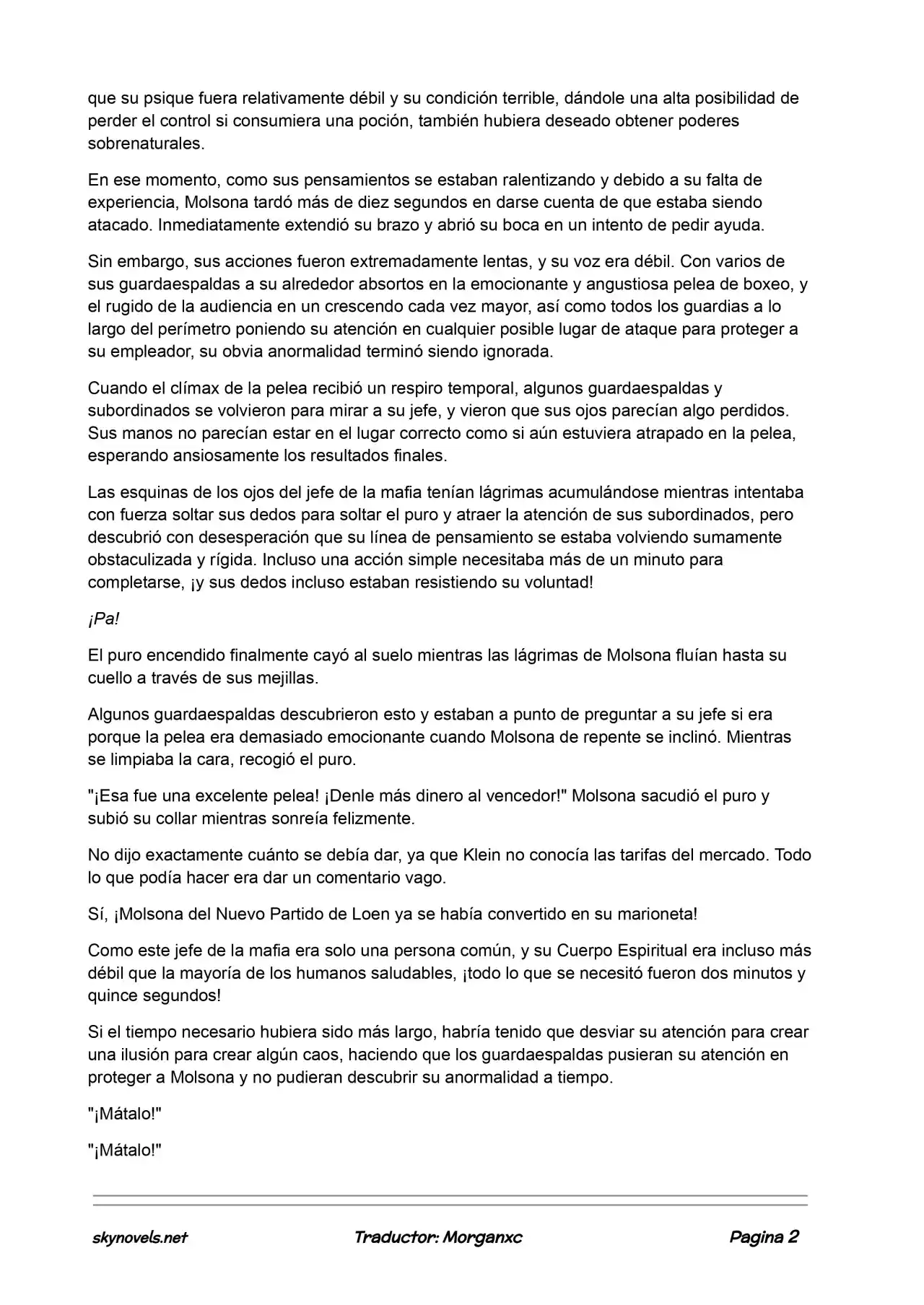 que su psique fuera relativamente débil y su condición terrible, dándole una alta posibilidad de perder el control si consumiera una poción, también hubiera deseado obtener poderes sobrenaturales.

En ese momento, como sus pensamientos se estaban ralentizando y debido a su falta de experiencia, Molsona tardó más de diez segundos en darse cuenta de que estaba siendo atacado. Inmediatamente extendió su brazo y abrió su boca en un intento de pedir ayuda.

Sin embargo, sus acciones fueron extremadamente lentas, y su voz era débil. Con varios de sus guardaespaldas a su alrededor absortos en la emocionante y angustiosa pelea de boxeo, y el rugido de la audiencia en un crescendo cada vez mayor, así como todos los guardias a lo largo del perímetro poniendo su atención en cualquier posible lugar de ataque para proteger a su empleador, su obvia anormalidad terminó siendo ignorada.

Cuando el clímax de la pelea recibió un respiro temporal, algunos guardaespaldas y subordinados se volvieron para mirar a su jefe, y vieron que sus ojos parecían algo perdidos. Sus manos no parecían estar en el lugar correcto como si aún estuviera atrapado en la pelea, esperando ansiosamente los resultados finales.

Las esquinas de los ojos del jefe de la mafia tenían lágrimas acumulándose mientras intentaba con fuerza soltar sus dedos para soltar el puro y atraer la atención de sus subordinados, pero descubrió con desesperación que su línea de pensamiento se estaba volviendo sumamente obstaculizada y rígida. Incluso una acción simple necesitaba más de un minuto para completarse, ¡y sus dedos incluso estaban resistiendo su voluntad!

¡Pa!

El puro encendido finalmente cayó al suelo mientras las lágrimas de Molsona fluían hasta su cuello a través de sus mejillas.

Algunos guardaespaldas descubrieron esto y estaban a punto de preguntar a su jefe si era porque la pelea era demasiado emocionante cuando Molsona de repente se inclinó. Mientras se limpiaba la cara, recogió el puro.

"¡Esa fue una excelente pelea! ¡Denle más dinero al vencedor!" Molsona sacudió el puro y subió su collar mientras sonreía felizmente.

No dijo exactamente cuánto se debía dar, ya que Klein no conocía las tarifas del mercado. Todo lo que podía hacer era dar un comentario vago.

Sí, ¡Molsona del Nuevo Partido de Loen ya se había convertido en su marioneta!

Como este jefe de la mafia era solo una persona común, y su Cuerpo Espiritual era incluso más débil que la mayoría de los humanos saludables, ¡todo lo que se necesitó fueron dos minutos y quince segundos!

Si el tiempo necesario hubiera sido más largo, habría tenido que desviar su atención para crear una ilusión para crear algún caos, haciendo que los guardaespaldas pusieran su atención en proteger a Molsona y no pudieran descubrir su anormalidad a tiempo.

"¡Mátalo!"

"¡Mátalo!"

skynovels.net Traductor: Morganxc Pagina 2